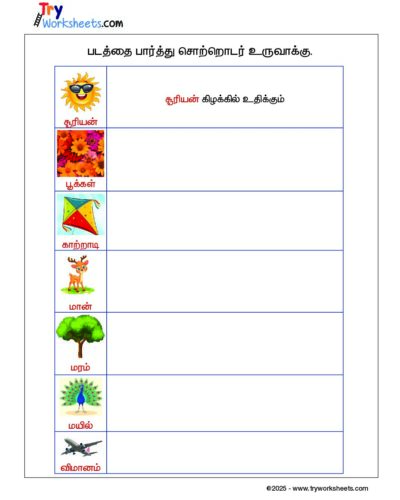 Try Worksheets.com

படத்தை பார்த்து சொற்றொடர் உருவாக்கு.

| | |
|---|---|
| சூரியன் | சூரியன் கிழக்கில் உதிக்கும் |
| பூக்கள் | |
| காற்றாடி | |
| மான் | |
| மரம் | |
| மயில் | |
| விமானம் | |

©2025 - www.tryworksheets.com